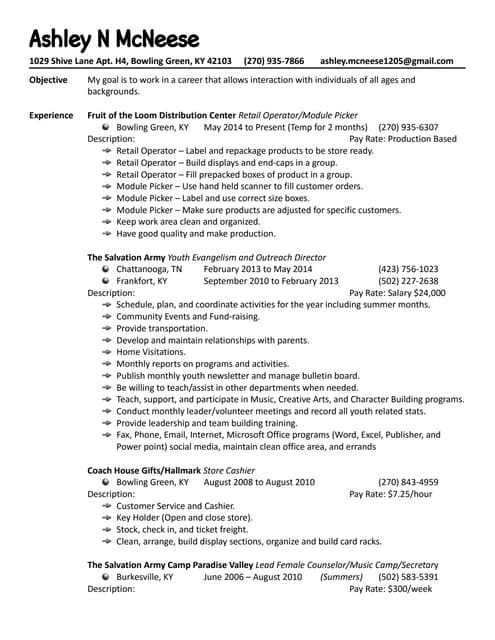 Ashley N McNeese

1029 Shive Lane Apt. H4, Bowling Green, KY 42103 (270) 935-7866 ashley.mcneese1205@gmail.com

Objective
My goal is to work in a career that allows interaction with individuals of all ages and backgrounds.

Experience
Fruit of the Loom Distribution Center Retail Operator/Module Picker
Bowling Green, KY May 2014 to Present (Temp for 2 months) (270) 935-6307
Description: Pay Rate: Production Based
Retail Operator – Label and repackage products to be store ready.
Retail Operator – Build displays and end-caps in a group.
Retail Operator – Fill prepacked boxes of product in a group.
Module Picker – Use hand held scanner to fill customer orders.
Module Picker – Label and use correct size boxes.
Module Picker – Make sure products are adjusted for specific customers.
Keep work area clean and organized.
Have good quality and make production.

The Salvation Army Youth Evangelism and Outreach Director
Chattanooga, TN February 2013 to May 2014 (423) 756-1023
Frankfort, KY September 2010 to February 2013 (502) 227-2638
Description: Pay Rate: Salary $24,000
Schedule, plan, and coordinate activities for the year including summer months.
Community Events and Fund-raising.
Provide transportation.
Develop and maintain relationships with parents.
Home Visitations.
Monthly reports on programs and activities.
Publish monthly youth newsletter and manage bulletin board.
Be willing to teach/assist in other departments when needed.
Teach, support, and participate in Music, Creative Arts, and Character Building programs.
Conduct monthly leader/volunteer meetings and record all youth related stats.
Provide leadership and team building training.
Fax, Phone, Email, Internet, Microsoft Office programs (Word, Excel, Publisher, and Power point) social media, maintain clean office area, and errands

Coach House Gifts/Hallmark Store Cashier
Bowling Green, KY August 2008 to August 2010 (270) 843-4959
Description: Pay Rate: $7.25/hour
Customer Service and Cashier.
Key Holder (Open and close store).
Stock, check in, and ticket freight.
Clean, arrange, build display sections, organize and build card racks.

The Salvation Army Camp Paradise Valley Lead Female Counselor/Music Camp/Secretary
Burkesville, KY June 2006 – August 2010 (Summers) (502) 583-5391
Description: Pay Rate: $300/week